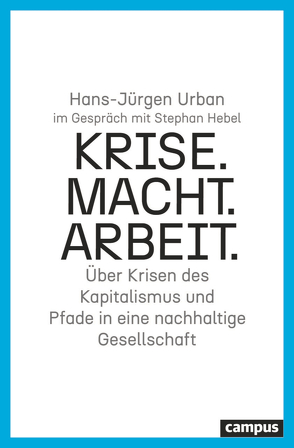 Hans-Jürgen Urban
im Gespräch mit Stephan Hebel

KRISE.
MACHT.
ARBEIT.

Über Krisen des Kapitalismus und Pfade in eine nachhaltige Gesellschaft

campus